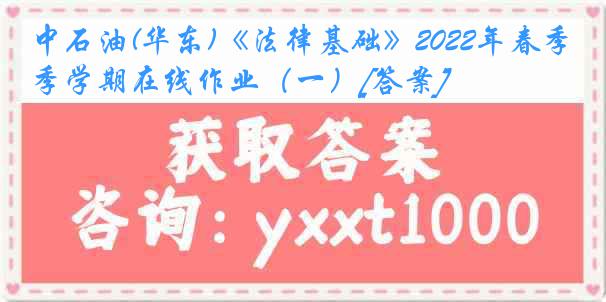 中石油(华东)《法律基础》2022年春季季学期在线作业（一）[答案]

获取答案

咨询：yxxt1000